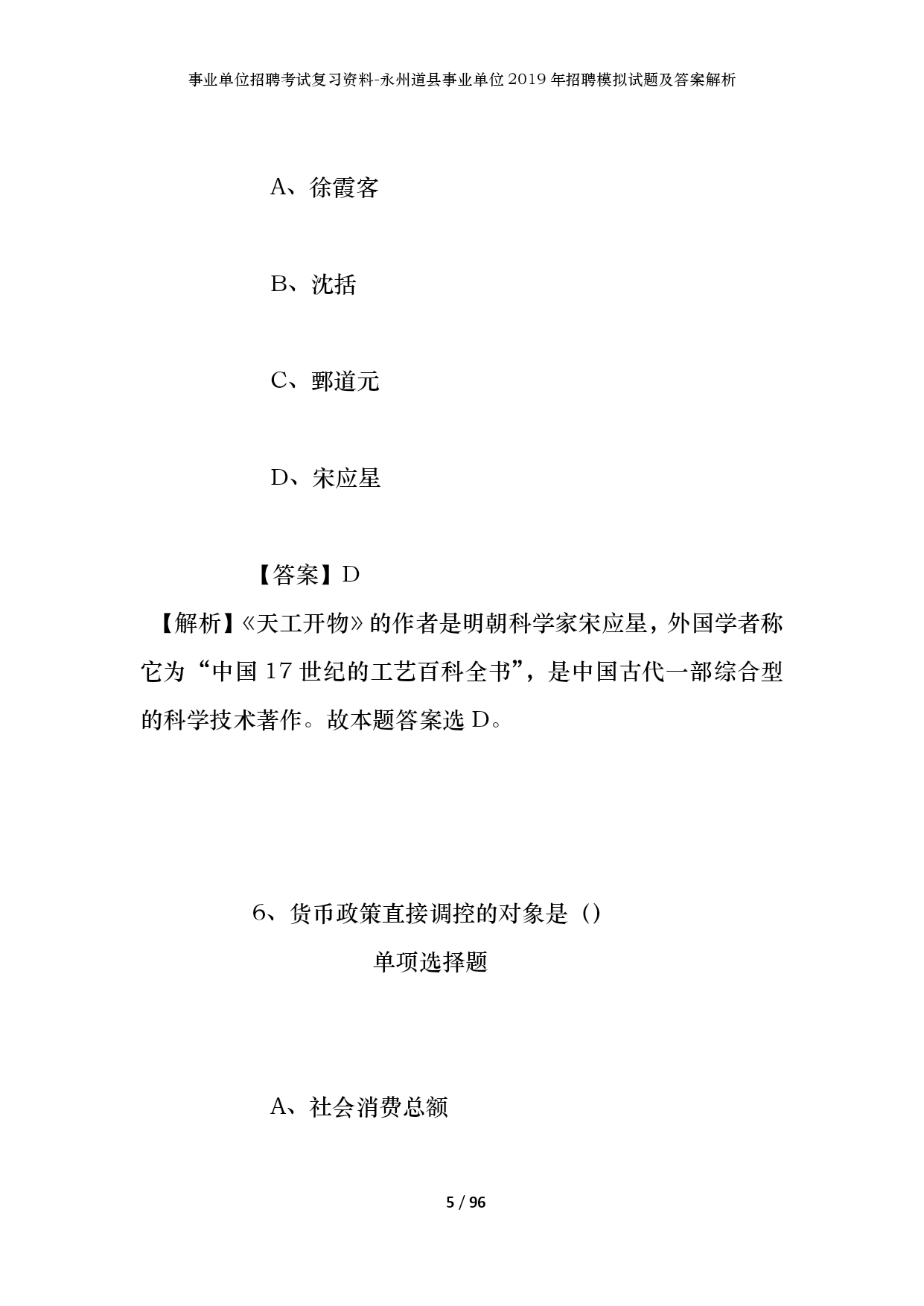 事业单位招聘考试复习资料-永州道县事业单位2019年招聘模拟试题及答案解析

A、徐霞客

B、沈括

C、郦道元

D、宋应星

【答案】D

【解析】《天工开物》的作者是明朝科学家宋应星，外国学者称它为“中国17世纪的工艺百科全书”，是中国古代一部综合型的科学技术著作。故本题答案选D。

6、货币政策直接调控的对象是（）

单项选择题

A、社会消费总额

5 / 96